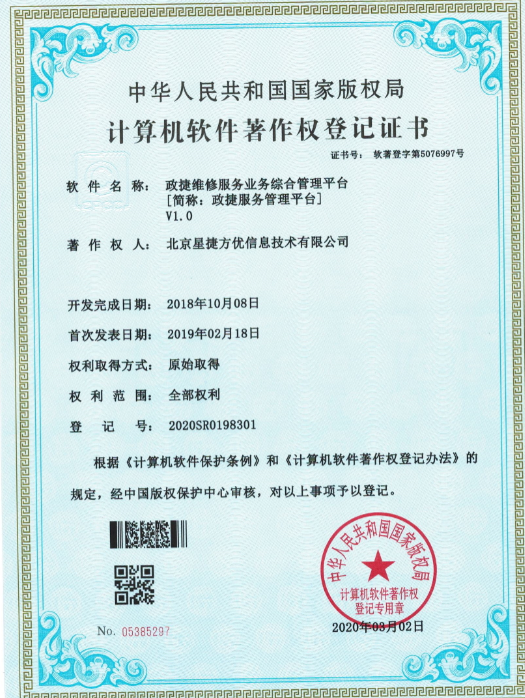 中华人民共和国国家版权局
计算机软件著作权登记证书

证书号： 软著登字第5076997号

软件名称： 政捷维修服务业务综合管理平台
[简称：政捷服务管理平台]
V1.0

著作权人： 北京星捷方优信息技术有限公司

开发完成日期： 2018年10月08日

首次发表日期： 2019年02月18日

权利取得方式： 原始取得

权利范围： 全部权利

登记号： 2020SR0198301

根据《计算机软件保护条例》和《计算机软件著作权登记办法》的规定，经中国版权保护中心审核，对以上事项予以登记。

中华人民共和国国家版权局
计算机软件著作权
登记专用章

2020年03月02日

No. 05385297